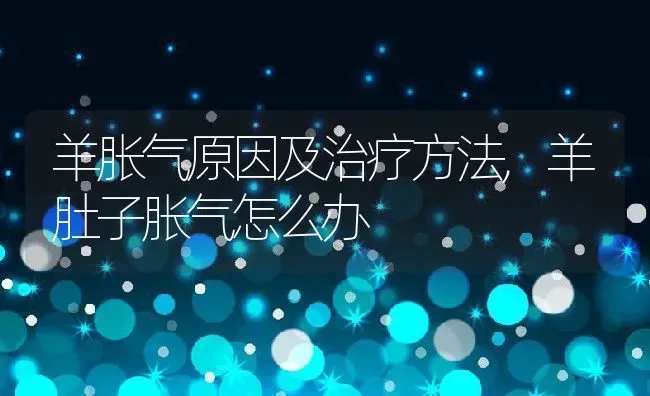 羊胀气原因及治疗方法，羊肚子胀气怎么办